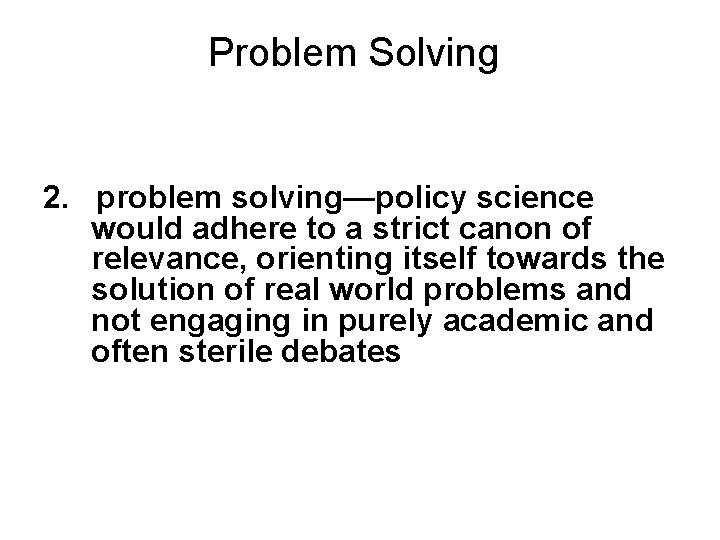 Problem Solving

2. problem solving—policy science would adhere to a strict canon of relevance, orienting itself towards the solution of real world problems and not engaging in purely academic and often sterile debates